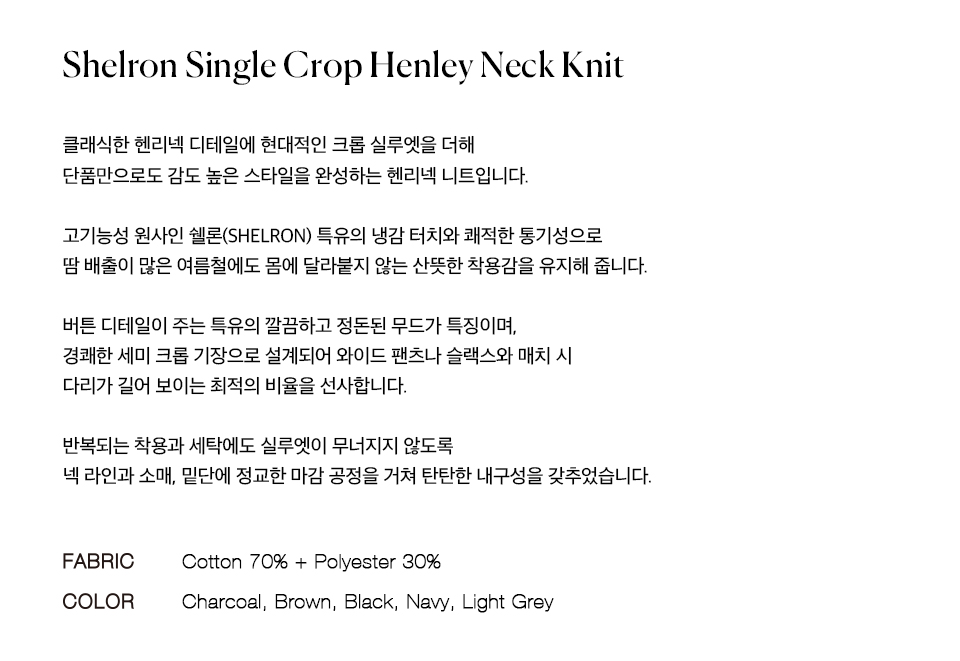 Shelron Single Crop Henley Neck Knit

클래식한 헨리넥 디테일에 현대적인 크롭 실루엣을 더해
단품만으로도 감도 높은 스타일을 완성하는 헨리넥 니트입니다.

고기능성 원사인 쉘론(SHELRON) 특유의 냉감 터치와 쾌적한 통기성으로
땀 배출이 많은 여름철에도 몸에 달라붙지 않는 산뜻한 착용감을 유지해 줍니다.

버튼 디테일이 주는 특유의 깔끔하고 정돈된 무드가 특징이며,
경쾌한 세미 크롭 기장으로 설계되어 와이드 팬츠나 슬랙스와 매치 시
다리가 길어 보이는 최적의 비율을 선사합니다.

반복되는 착용과 세탁에도 실루엣이 무너지지 않도록
넥 라인과 소매, 밑단에 정교한 마감 공정을 거쳐 탄탄한 내구성을 갖추었습니다.

FABRIC Cotton 70% + Polyester 30%

COLOR Charcoal, Brown, Black, Navy, Light Grey